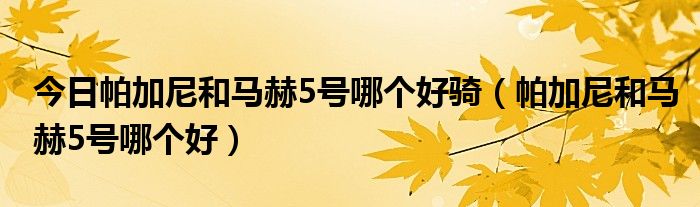 今日帕加尼和马赫5号哪个好骑（帕加尼和马赫5号哪个好）